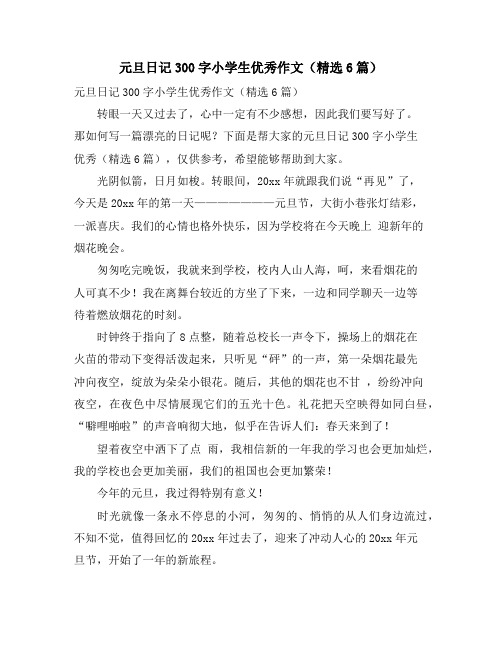 元旦日记 300 字小学生优秀作文（精选 6 篇）

元旦日记 300 字小学生优秀作文（精选 6 篇）

转眼一天又过去了，心中一定有不少感想，因此我们要写好了。那如何写一篇漂亮的日记呢？下面是帮大家的元旦日记 300 字小学生优秀（精选 6 篇），仅供参考，希望能够帮助到大家。

光阴似箭，日月如梭。转眼间，20xx 年就跟我们说“再见”了，今天是 20xx 年的第一天————————元旦节，大街小巷张灯结彩，一派喜庆。我们的心情也格外快乐，因为学校将在今天晚上 迎新年的烟花晚会。

匆匆吃完晚饭，我就来到学校，校内人山人海，呵，来看烟花的人可真不少！我在离舞台较近的方坐了下来，一边和同学聊天一边等待着燃放烟花的时刻。

时钟终于指向了 8 点整，随着总校长一声令下，操场上的烟花在火苗的带动下变得活泼起来，只听见“砰”的一声，第一朵烟花最先冲向夜空，绽放为朵朵小银花。随后，其他的烟花也不甘 ，纷纷冲向夜空，在夜色中尽情展现它们的五光十色。礼花把天空映得如同白昼，“噼哩啪啦”的声音响彻大地，似乎在告诉人们：春天来到了！

望着夜空中洒下了点 雨，我相信新的一年我的学习也会更加灿烂，我的学校也会更加美丽，我们的祖国也会更加繁荣！

今年的元旦，我过得特别有意义！

时光就像一条永不停息的小河，匆匆的、悄悄的从人们身边流过，不知不觉，值得回忆的 20xx 年过去了，迎来了冲动人心的 20xx 年元旦节，开始了一年的新旅程。